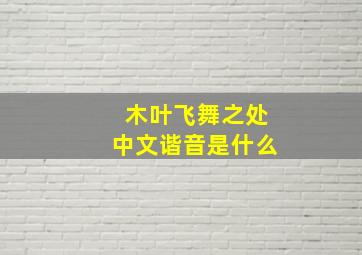 木叶飞舞之处
中文谐音是什么